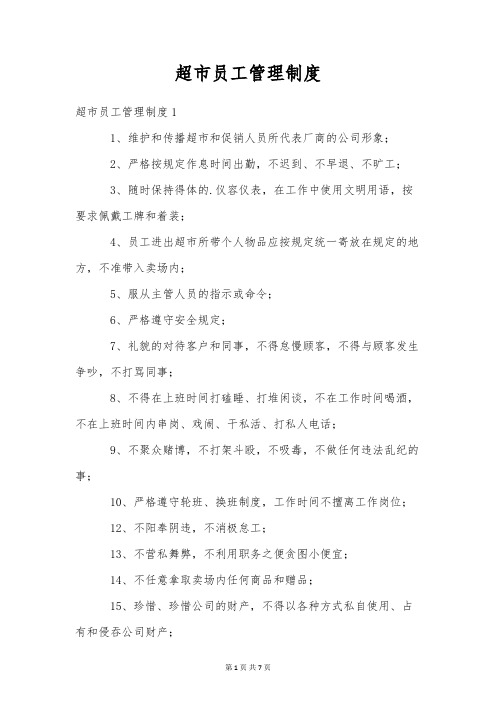 超市员工管理制度

超市员工管理制度1

1、维护和传播超市和促销人员所代表厂商的公司形象；

2、严格按规定作息时间出勤，不迟到、不早退、不旷工；

3、随时保持得体的.仪容仪表，在工作中使用文明用语，按要求佩戴工牌和着装；

4、员工进出超市所带个人物品应按规定统一寄放在规定的地方，不准带入卖场内；

5、服从主管人员的指示或命令；

6、严格遵守安全规定；

7、礼貌的对待客户和同事，不得怠慢顾客，不得与顾客发生争吵，不打骂同事；

8、不得在上班时间打瞌睡、打堆闲谈，不在工作时间喝酒，不在上班时间内串岗、戏闹、干私活、打私人电话；

9、不聚众赌博，不打架斗殴，不吸毒，不做任何违法乱纪的事；

10、严格遵守轮班、换班制度，工作时间不擅离工作岗位；

12、不阳奉阴违，不消极怠工；

13、不营私舞弊，不利用职务之便贪图小便宜；

14、不任意拿取卖场内任何商品和赠品；

15、珍惜、珍惜公司的财产，不得以各种方式私自使用、占有和侵吞公司财产；

第1页 共7页